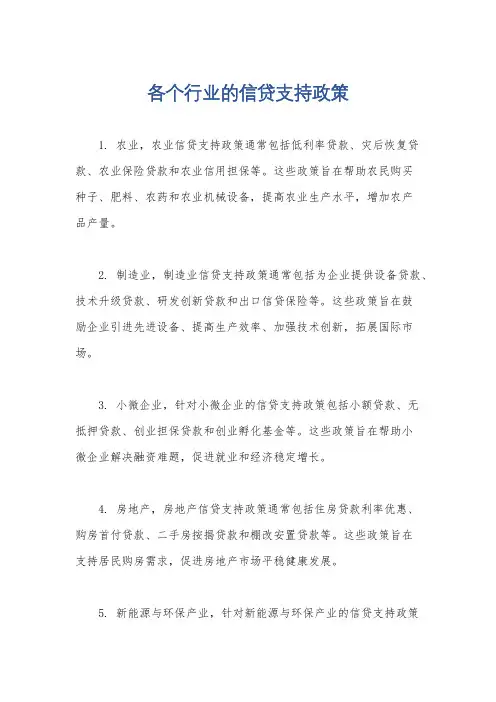 各个行业的信贷支持政策

1. 农业，农业信贷支持政策通常包括低利率贷款、灾后恢复贷款、农业保险贷款和农业信用担保等。这些政策旨在帮助农民购买种子、肥料、农药和农业机械设备，提高农业生产水平，增加农产品产量。

2. 制造业，制造业信贷支持政策通常包括为企业提供设备贷款、技术升级贷款、研发创新贷款和出口信贷保险等。这些政策旨在鼓励企业引进先进设备、提高生产效率、加强技术创新，拓展国际市场。

3. 小微企业，针对小微企业的信贷支持政策包括小额贷款、无抵押贷款、创业担保贷款和创业孵化基金等。这些政策旨在帮助小微企业解决融资难题，促进就业和经济稳定增长。

4. 房地产，房地产信贷支持政策通常包括住房贷款利率优惠、购房首付贷款、二手房按揭贷款和棚改安置贷款等。这些政策旨在支持居民购房需求，促进房地产市场平稳健康发展。

5. 新能源与环保产业，针对新能源与环保产业的信贷支持政策